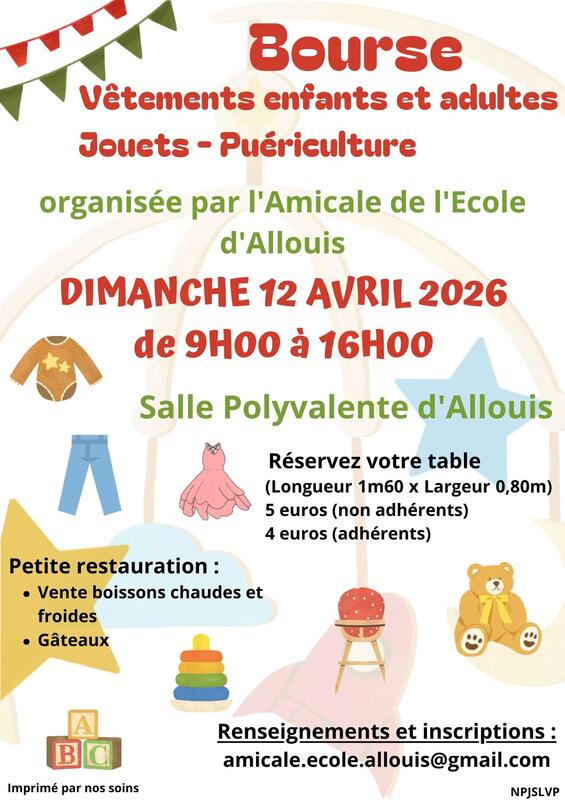 Bourse
Vêtements enfants et adultes
Jouets - Puériculture

organisée par l'Amicale de l'Ecole d'Allouis

DIMANCHE 12 AVRIL 2026
de 9H00 à 16H00

Salle Polyvalente d'Allouis

Réservez votre table
(Longueur 1m60 x Largeur 0,80m)
5 euros (non adhérents)
4 euros (adhérents)

Petite restauration :
• Vente boissons chaudes et froides
• Gâteaux

A
B C

Renseignements et inscriptions :
amicale.ecole.allouis@gmail.com

Imprimé par nos soins

NPJSLVP